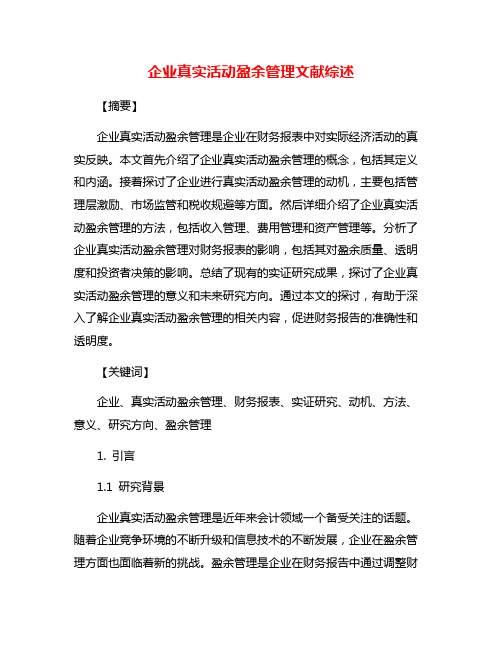 企业真实活动盈余管理文献综述

【摘要】

企业真实活动盈余管理是企业在财务报表中对实际经济活动的真实反映。本文首先介绍了企业真实活动盈余管理的概念，包括其定义和内涵。接着探讨了企业进行真实活动盈余管理的动机，主要包括管理层激励、市场监管和税收规避等方面。然后详细介绍了企业真实活动盈余管理的方法，包括收入管理、费用管理和资产管理等。分析了企业真实活动盈余管理对财务报表的影响，包括其对盈余质量、透明度和投资者决策的影响。总结了现有的实证研究成果，探讨了企业真实活动盈余管理的意义和未来研究方向。通过本文的探讨，有助于深入了解企业真实活动盈余管理的相关内容，促进财务报告的准确性和透明度。

【关键词】

企业、真实活动盈余管理、财务报表、实证研究、动机、方法、意义、研究方向、盈余管理

1. 引言

1.1 研究背景

企业真实活动盈余管理是近年来会计领域一个备受关注的话题。随着企业竞争环境的不断升级和信息技术的不断发展，企业在盈余管理方面也面临着新的挑战。盈余管理是企业在财务报告中通过调整财